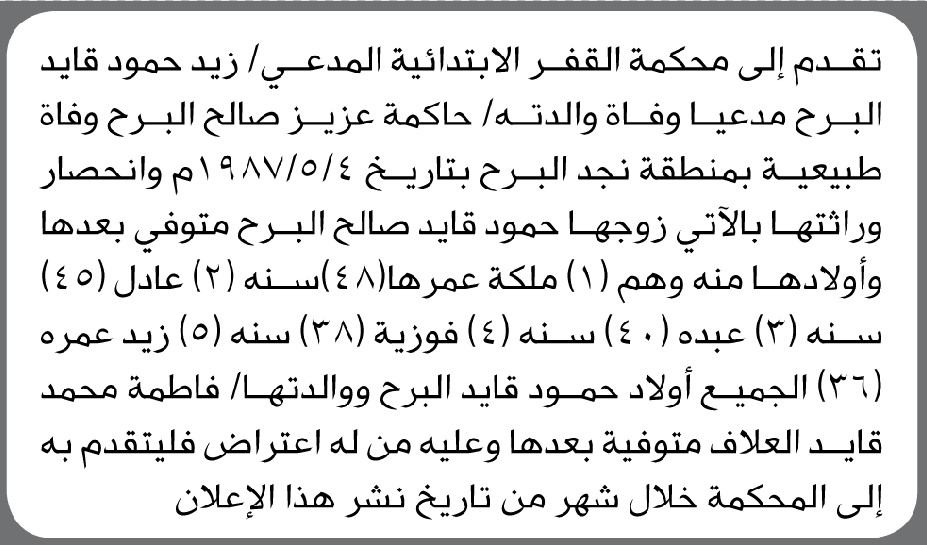 تقدم إلى محكمة القفر الابتدائية المدعي/ زيد حمود قايد البرح مدعيا وفاة والدته/ حاكمة عزيز صالح البرح وفاة طبيعية بمنطقة نجد البرح بتاريخ ١٩٨٧/٥/٤م وانحصار وراثتها بالآتي زوجها حمود قايد صالح البرح متوفي بعدها وأولادها منه وهم (١) ملكة عمرها(٤٨)سنه (٢) عادل (٤٥) سنه (٣) عبده (٤٠) سنه (٤) فوزية (٣٨) سنه (٥) زيد عمره (٣٦) الجميع أولاد حمود قايد البرح ووالدتها/ فاطمة محمد قايد العلاف متوفية بعدها وعليه من له اعتراض فليتقدم به إلى المحكمة خلال شهر من تاريخ نشر هذا الإعلان